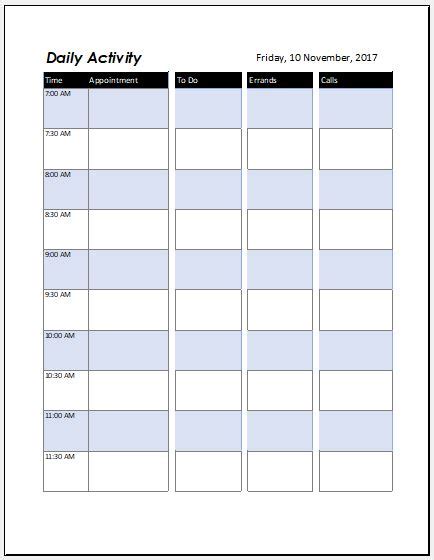 Daily Activity

Friday, 10 November, 2017

| Time | Appointment | To Do | Errands | Calls |
|---|---|---|---|---|
| 7:00 AM | | | | |
| 7:30 AM | | | | |
| 8:00 AM | | | | |
| 8:30 AM | | | | |
| 9:00 AM | | | | |
| 9:30 AM | | | | |
| 10:00 AM | | | | |
| 10:30 AM | | | | |
| 11:00 AM | | | | |
| 11:30 AM | | | | |